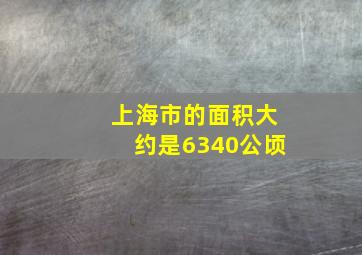 上海市的面积大约是6340公顷